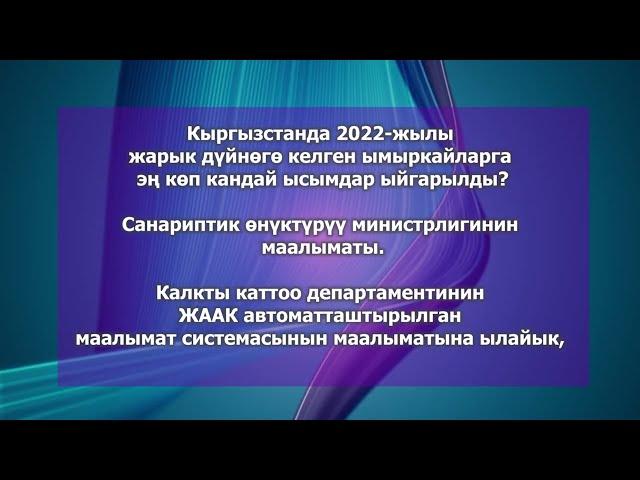 Кыргызстанда 2022-жылы жарык дүйнөгө келген ымыркайларга эң көп кандай ысымдар ыйгарылды?

Санариптик өнүктүрүү министрлигинин маалыматы.

Калкты каттоо департаментинин ЖААК автоматташтырылган маалымат системасынын маалыматына ылайык,